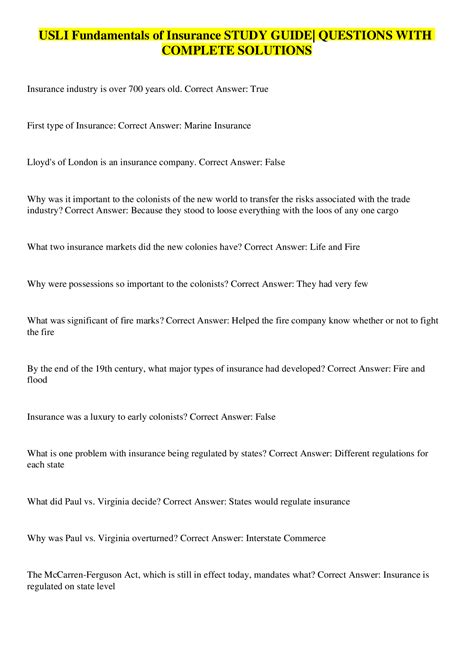 USLI Fundamentals of Insurance STUDY GUIDE| QUESTIONS WITH COMPLETE SOLUTIONS

Insurance industry is over 700 years old. Correct Answer: True

First type of Insurance: Correct Answer: Marine Insurance

Lloyd's of London is an insurance company. Correct Answer: False

Why was it important to the colonists of the new world to transfer the risks associated with the trade industry? Correct Answer: Because they stood to loose everything with the loos of any one cargo

What two insurance markets did the new colonies have? Correct Answer: Life and Fire

Why were possessions so important to the colonists? Correct Answer: They had very few

What was significant of fire marks? Correct Answer: Helped the fire company know whether or not to fight the fire

By the end of the 19th century, what major types of insurance had developed? Correct Answer: Fire and flood

Insurance was a luxury to early colonists? Correct Answer: False

What is one problem with insurance being regulated by states? Correct Answer: Different regulations for each state

What did Paul vs. Virginia decide? Correct Answer: States would regulate insurance

Why was Paul vs. Virginia overturned? Correct Answer: Interstate Commerce

The McCarren-Ferguson Act, which is still in effect today, mandates what? Correct Answer: Insurance is regulated on state level